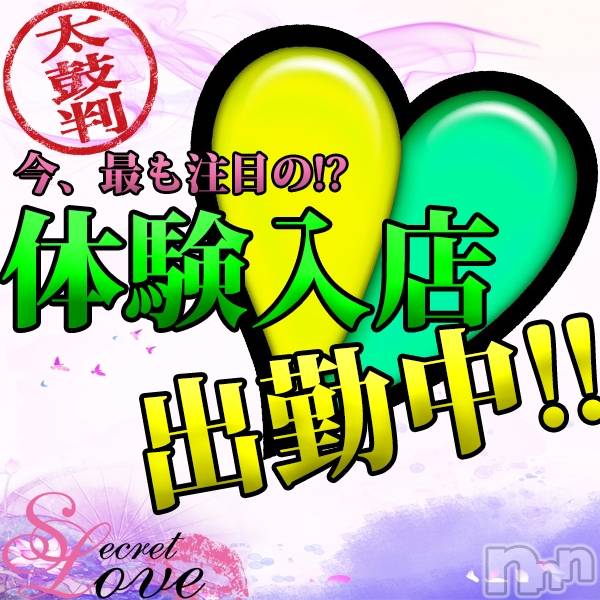 太鼓判

今、最も注目の!?

体験入店

出勤中!!

Secret Love

nn